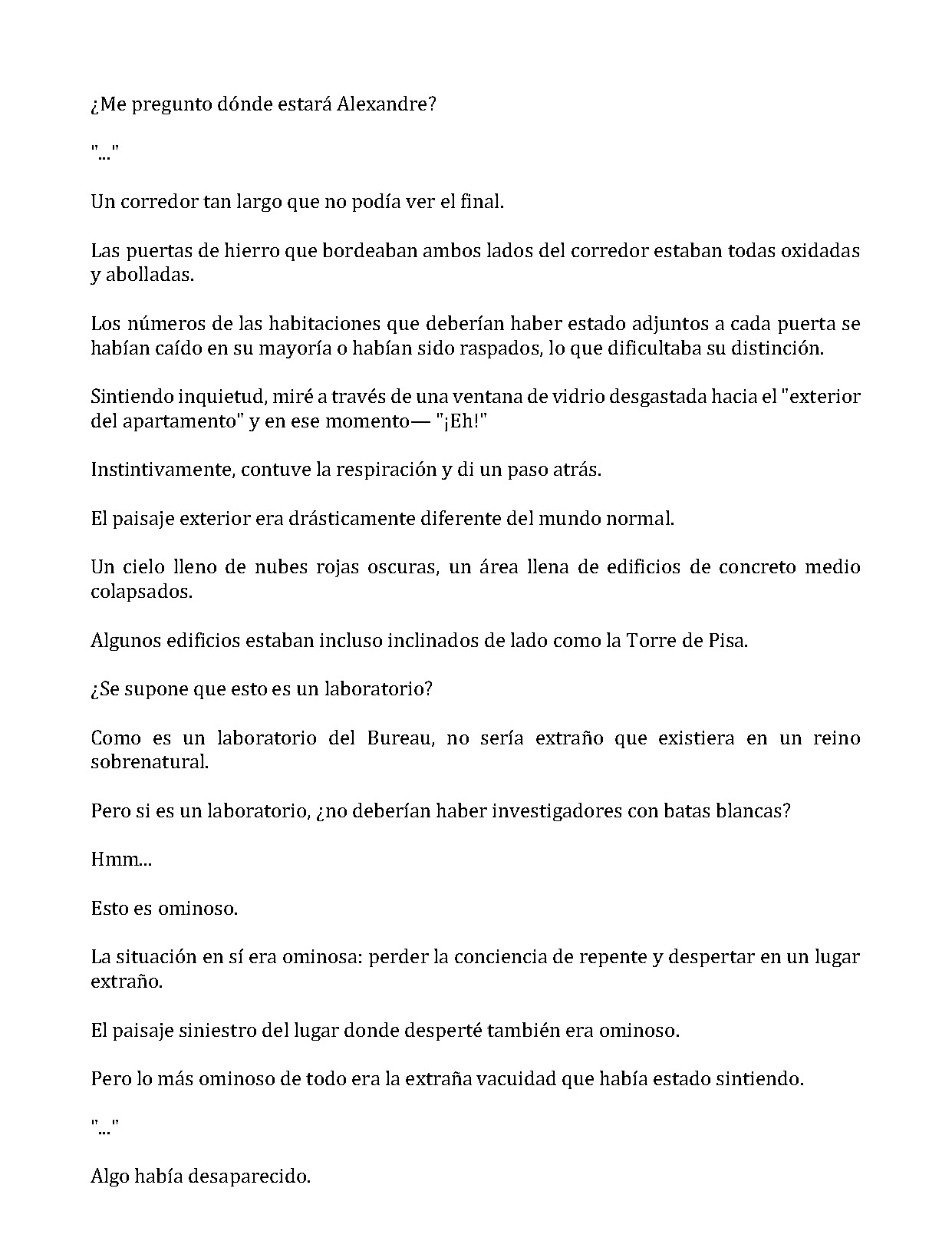 ¿Me pregunto dónde estará Alexandre?

"..."

Un corredor tan largo que no podía ver el final.

Las puertas de hierro que bordeaban ambos lados del corredor estaban todas oxidadas y abolladas.

Los números de las habitaciones que deberían haber estado adjuntos a cada puerta se habían caído en su mayoría o habían sido raspados, lo que dificultaba su distinción.

Sintiendo inquietud, miré a través de una ventana de vidrio desgastada hacia el "exterior del apartamento" y en ese momento— "¡Eh!"

Instintivamente, contuve la respiración y di un paso atrás.

El paisaje exterior era drásticamente diferente del mundo normal.

Un cielo lleno de nubes rojas oscuras, un área llena de edificios de concreto medio colapsados.

Algunos edificios estaban incluso inclinados de lado como la Torre de Pisa.

¿Se supone que esto es un laboratorio?

Como es un laboratorio del Bureau, no sería extraño que existiera en un reino sobrenatural.

Pero si es un laboratorio, ¿no deberían haber investigadores con batas blancas?

Hmm...

Esto es ominoso.

La situación en sí era ominosa: perder la conciencia de repente y despertar en un lugar extraño.

El paisaje siniestro del lugar donde desperté también era ominoso.

Pero lo más ominoso de todo era la extraña vacuidad que había estado sintiendo.

"..."

Algo había desaparecido.